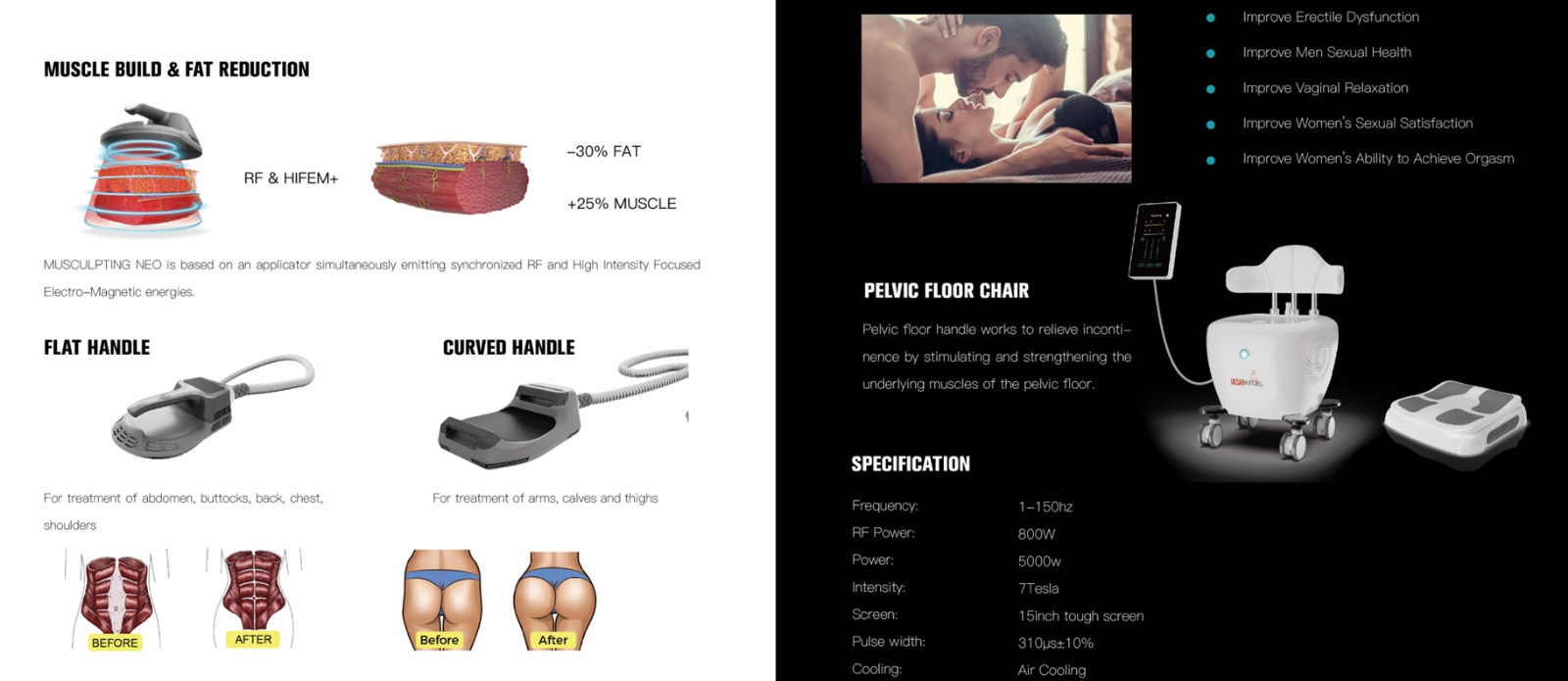 MUSCLE BUILD & FAT REDUCTION

RF & HIFEM+

-30% FAT

+25% MUSCLE

MUSCULPTING NEO is based on an applicator simultaneously emitting synchronized RF and High Intensity Focused Electro-Magnetic energies.

FLAT HANDLE

For treatment of abdomen, buttocks, back, chest, shoulders

BEFORE

AFTER

CURVED HANDLE

For treatment of arms, calves and thighs

Before

After

• Improve Erectile Dysfunction
• Improve Men Sexual Health
• Improve Vaginal Relaxation
• Improve Women's Sexual Satisfaction
• Improve Women's Ability to Achieve Orgasm

PELVIC FLOOR CHAIR

Pelvic floor handle works to relieve incontinence by stimulating and strengthening the underlying muscles of the pelvic floor.

SPECIFICATION

Frequency: 1-150hz
RF Power: 800W
Power: 5000w
Intensity: 7Tesla
Screen: 15inch tough screen
Pulse width: 310μs±10%
Cooling: Air Cooling